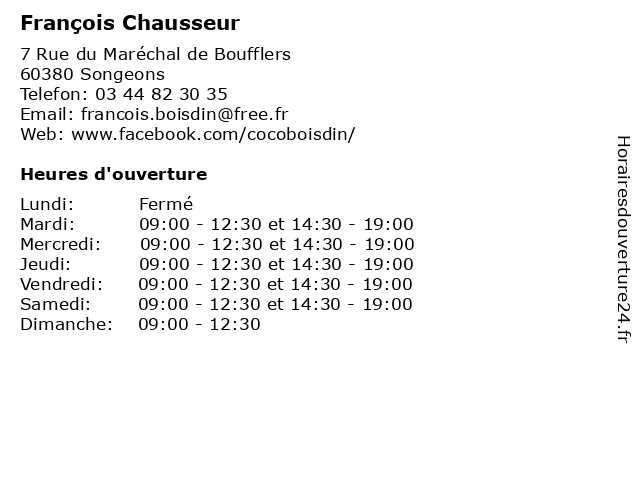 François Chausseur

7 Rue du Maréchal de Boufflers
60380 Songeons
Telefon: 03 44 82 30 35
Email: francois.boisdin@free.fr
Web: www.facebook.com/cocoboisdin/

Heures d'ouverture

| | |
|---|---|
| Lundi: | Fermé |
| Mardi: | 09:00 - 12:30 et 14:30 - 19:00 |
| Mercredi: | 09:00 - 12:30 et 14:30 - 19:00 |
| Jeudi: | 09:00 - 12:30 et 14:30 - 19:00 |
| Vendredi: | 09:00 - 12:30 et 14:30 - 19:00 |
| Samedi: | 09:00 - 12:30 et 14:30 - 19:00 |
| Dimanche: | 09:00 - 12:30 |

Horairesdouverture24.fr